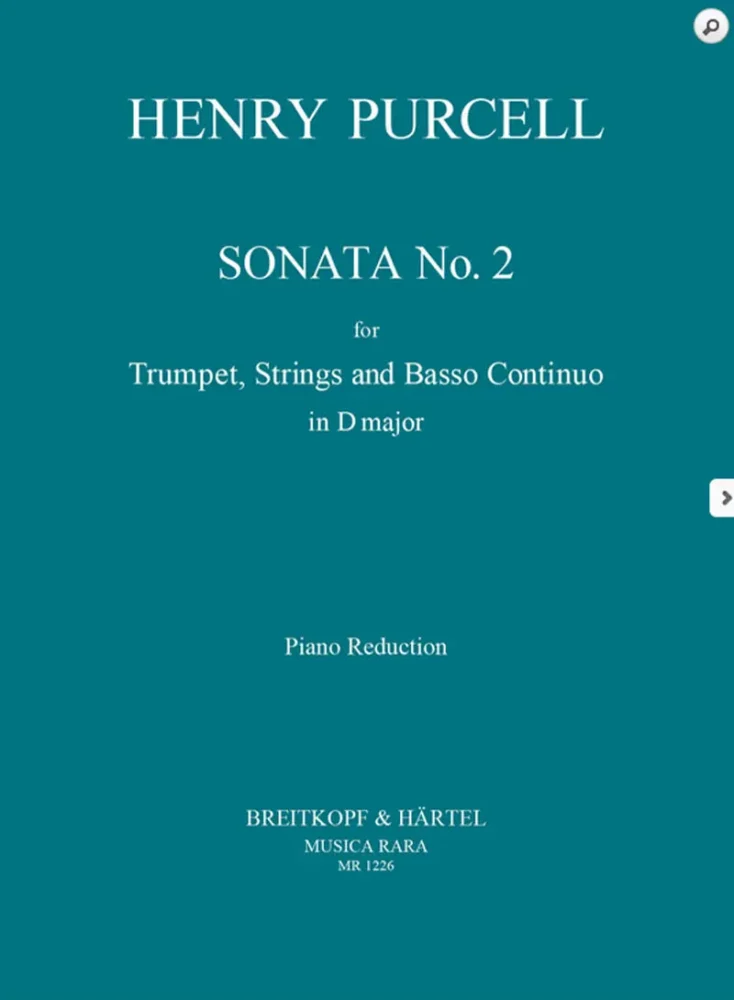 HENRY PURCELL

SONATA No. 2

for

Trumpet, Strings and Basso Continuo

in D major

Piano Reduction

BREITKOPF & HÄRTEL

MUSICA RARA

MR 1226